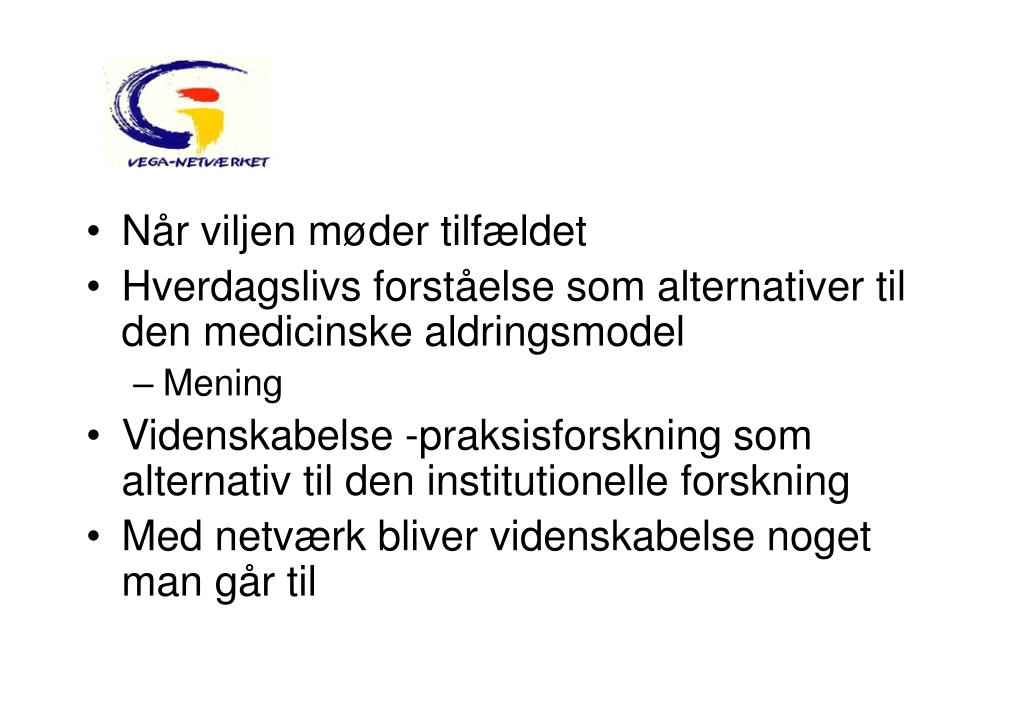 VEGA-NETVÆRKET

• Når viljen møder tilfældet
• Hverdagslivs forståelse som alternativer til den medicinske aldringsmodel
– Mening
• Videnskabelse -praksisforskning som alternativ til den institutionelle forskning
• Med netværk bliver videnskabelse noget man går til